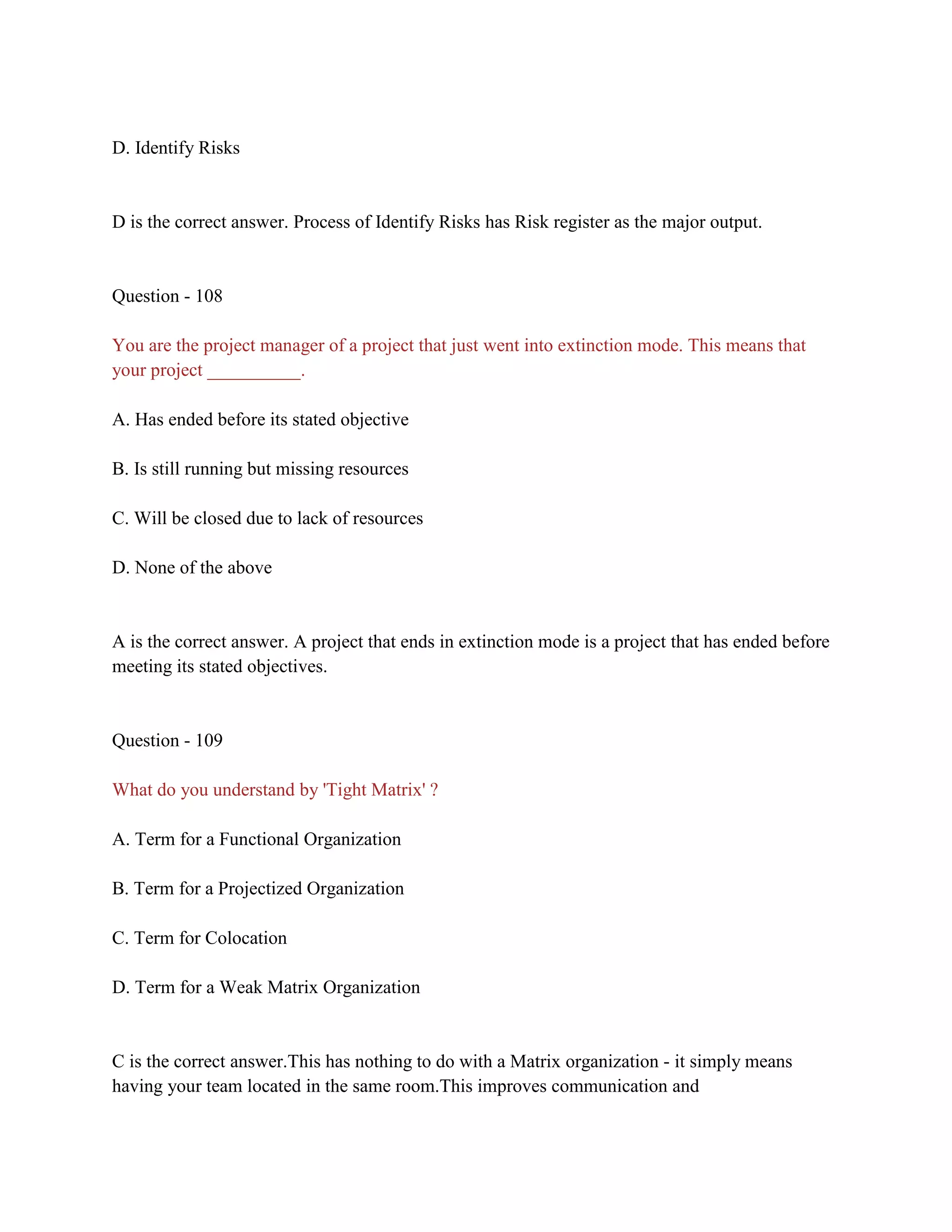 D. Identify Risks

D is the correct answer. Process of Identify Risks has Risk register as the major output.

Question - 108

You are the project manager of a project that just went into extinction mode. This means that your project __________.

A. Has ended before its stated objective

B. Is still running but missing resources

C. Will be closed due to lack of resources

D. None of the above

A is the correct answer. A project that ends in extinction mode is a project that has ended before meeting its stated objectives.

Question - 109

What do you understand by 'Tight Matrix' ?

A. Term for a Functional Organization

B. Term for a Projectized Organization

C. Term for Colocation

D. Term for a Weak Matrix Organization

C is the correct answer.This has nothing to do with a Matrix organization - it simply means having your team located in the same room.This improves communication and